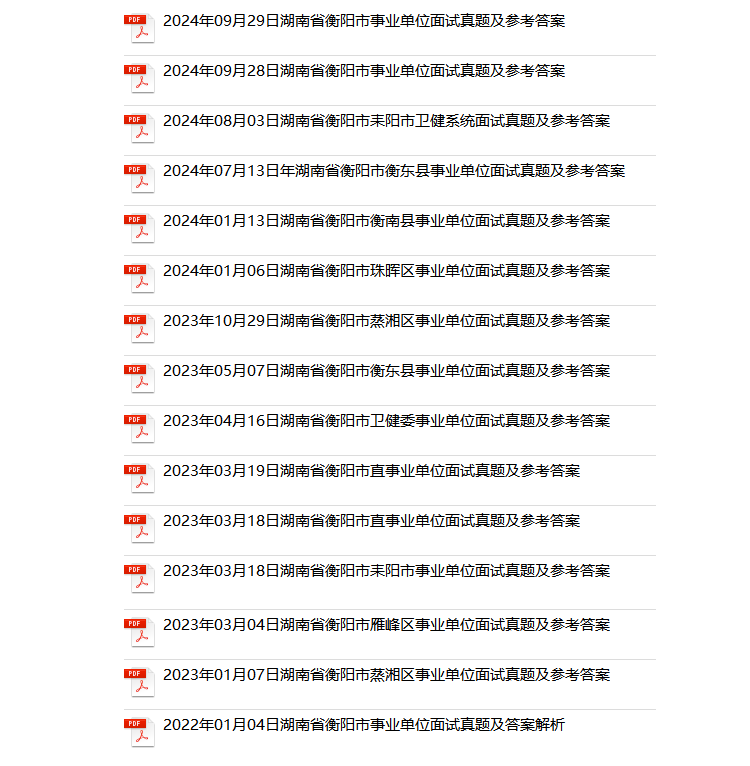 PDF 2024年09月29日湖南省衡阳市事业单位面试真题及参考答案

PDF 2024年09月28日湖南省衡阳市事业单位面试真题及参考答案

PDF 2024年08月03日湖南省衡阳市耒阳市卫健系统面试真题及参考答案

PDF 2024年07月13日年湖南省衡阳市衡东县事业单位面试真题及参考答案

PDF 2024年01月13日湖南省衡阳市衡南县事业单位面试真题及参考答案

PDF 2024年01月06日湖南省衡阳市珠晖区事业单位面试真题及参考答案

PDF 2023年10月29日湖南省衡阳市蒸湘区事业单位面试真题及参考答案

PDF 2023年05月07日湖南省衡阳市衡东县事业单位面试真题及参考答案

PDF 2023年04月16日湖南省衡阳市卫健委事业单位面试真题及参考答案

PDF 2023年03月19日湖南省衡阳市直事业单位面试真题及参考答案

PDF 2023年03月18日湖南省衡阳市直事业单位面试真题及参考答案

PDF 2023年03月18日湖南省衡阳市耒阳市事业单位面试真题及参考答案

PDF 2023年03月04日湖南省衡阳市雁峰区事业单位面试真题及参考答案

PDF 2023年01月07日湖南省衡阳市蒸湘区事业单位面试真题及参考答案

PDF 2022年01月04日湖南省衡阳市事业单位面试真题及答案解析